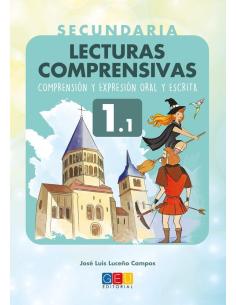 SECUNDARIA
LECTURAS COMPRENSIVAS
COMPRENSIÓN Y EXPRESIÓN ORAL Y ESCRITA

1.1

José Luis Luceño Campos

GEU
EDITORIAL